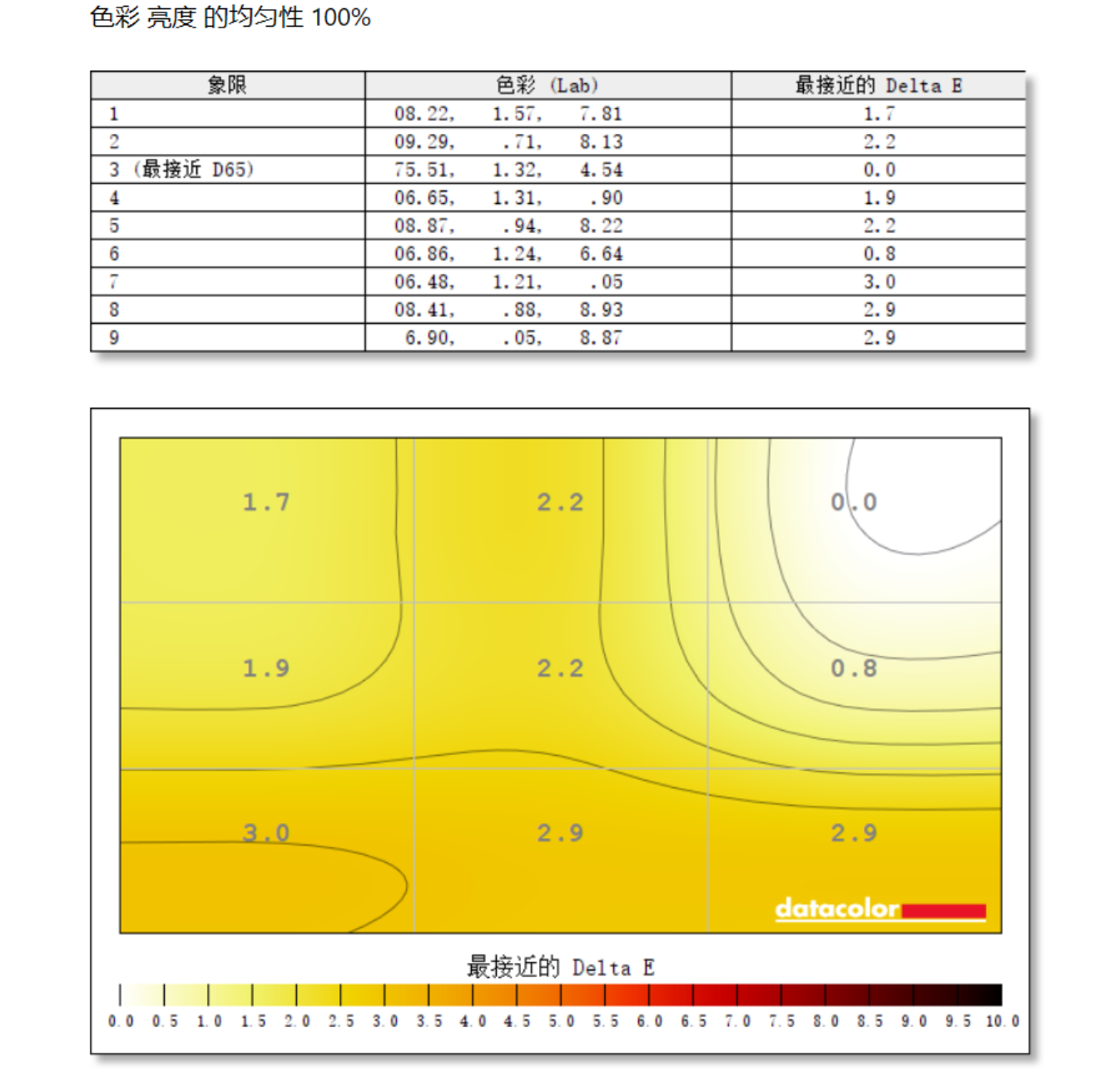 色彩 亮度 的均匀性 100%

| 象限 | 色彩 (Lab) | 最接近的 Delta E |
|---|---|---|
| 1 | 08.22, 1.57, 7.81 | 1.7 |
| 2 | 09.29, .71, 8.13 | 2.2 |
| 3 (最接近 D65) | 75.51, 1.32, 4.54 | 0.0 |
| 4 | 06.65, 1.31, .90 | 1.9 |
| 5 | 08.87, .94, 8.22 | 2.2 |
| 6 | 06.86, 1.24, 6.64 | 0.8 |
| 7 | 06.48, 1.21, .05 | 3.0 |
| 8 | 08.41, .88, 8.93 | 2.9 |
| 9 | 6.90, .05, 8.87 | 2.9 |

1.7
2.2
0.0
1.9
2.2
0.8
3.0
2.9
2.9
datacolor

最接近的 Delta E
0.0 0.5 1.0 1.5 2.0 2.5 3.0 3.5 4.0 4.5 5.0 5.5 6.0 6.5 7.0 7.5 8.0 8.5 9.0 9.5 10.0